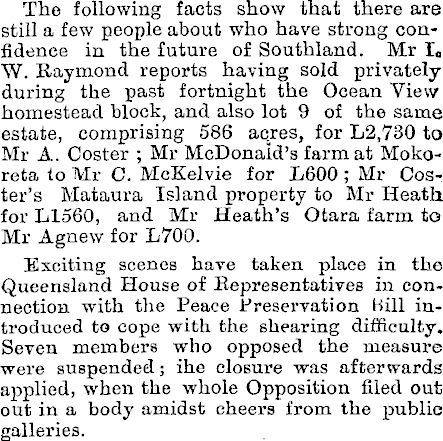 The following facts show that there are still a few people about who have strong confidence in the future of Southland. Mr I. W. Raymond reports having sold privately during the past fortnight the Ocean View homestead block, and also lot 9 of the same estate, comprising 586 acres, for L2,730 to Mr A. Coster ; Mr McDonald's farm at Mokoreta to Mr C. McKelvie for L600 ; Mr Coster's Mataura Island property to Mr Heath for L1560, and Mr Heath's Otara farm to Mr Agnew for L700.

Exciting scenes have taken place in the Queensland House of Representatives in connection with the Peace Preservation Bill introduced to cope with the shearing difficulty. Seven members who opposed the measure were suspended ; ihe closure was afterwards applied, when the whole Opposition filed out out in a body amidst cheers from the public galleries.